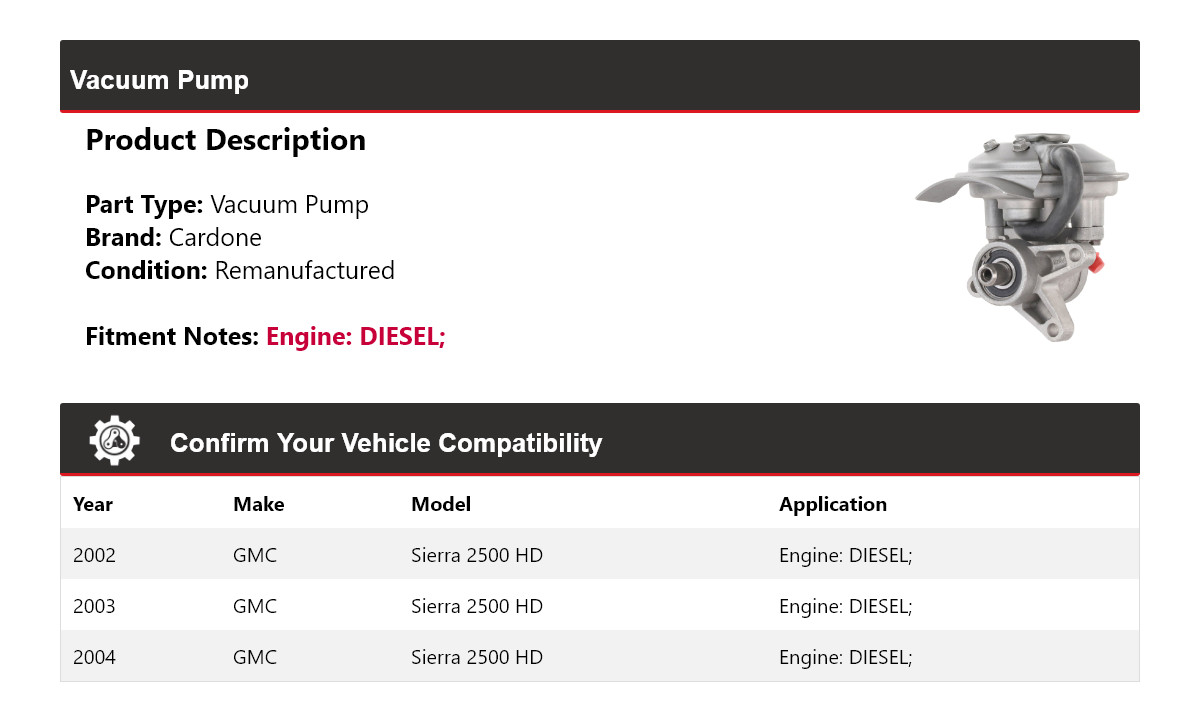 Vacuum Pump

Product Description

Part Type: Vacuum Pump
Brand: Cardone
Condition: Remanufactured

Fitment Notes: Engine: DIESEL;

Confirm Your Vehicle Compatibility

| Year | Make | Model | Application |
|---|---|---|---|
| 2002 | GMC | Sierra 2500 HD | Engine: DIESEL; |
| 2003 | GMC | Sierra 2500 HD | Engine: DIESEL; |
| 2004 | GMC | Sierra 2500 HD | Engine: DIESEL; |